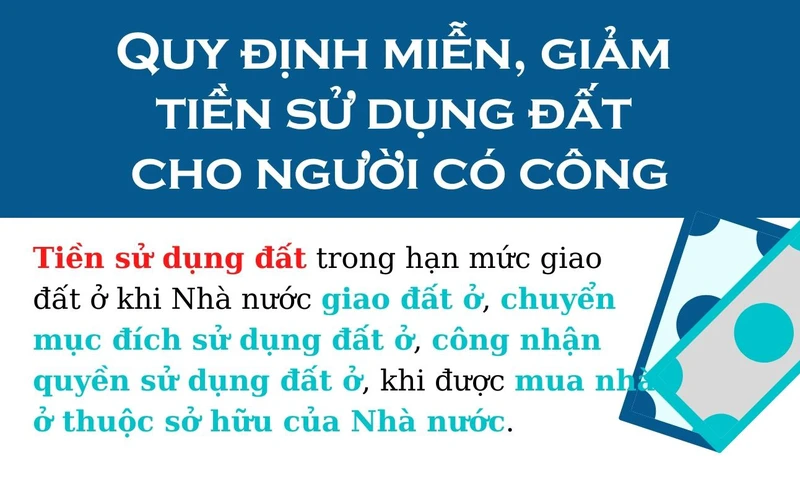 QUY ĐỊNH MIỄN, GIẢM TIỀN SỬ DỤNG ĐẤT CHO NGƯỜI CÓ CÔNG

Tiền sử dụng đất trong hạn mức giao đất ở khi Nhà nước giao đất ở, chuyển mục đích sử dụng đất ở, công nhận quyền sử dụng đất ở, khi được mua nhà ở thuộc sở hữu của Nhà nước.